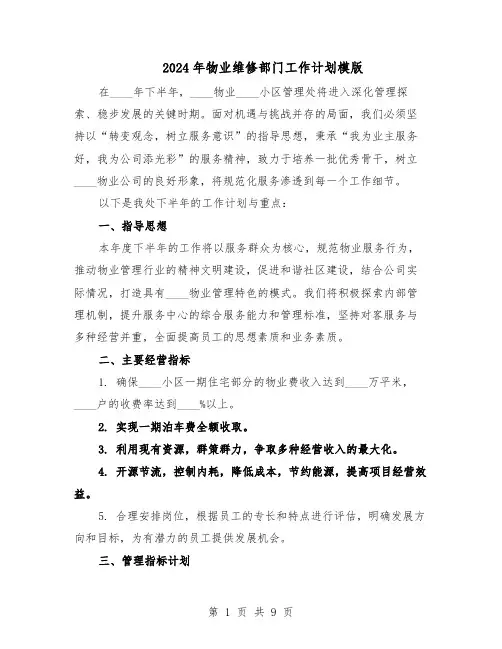 2024年物业维修部门工作计划模版

在____年下半年，____物业____小区管理处将进入深化管理探索、稳步发展的关键时期。面对机遇与挑战并存的局面，我们必须坚持以“转变观念，树立服务意识”的指导思想，秉承“我为业主服务好，我为公司添光彩”的服务精神，致力于培养一批优秀骨干，树立____物业公司的良好形象，将规范化服务渗透到每一个工作细节。

以下是我处下半年的工作计划与重点：

一、指导思想

本年度下半年的工作将以服务群众为核心，规范物业服务行为，推动物业管理行业的精神文明建设，促进和谐社区建设，结合公司实际情况，打造具有____物业管理特色的模式。我们将积极探索内部管理机制，提升服务中心的综合服务能力和管理标准，坚持对客服务与多种经营并重，全面提高员工的思想素质和业务素质。

二、主要经营指标

1. 确保____小区一期住宅部分的物业费收入达到____万平米，____户的收费率达到____%以上。

2. 实现一期泊车费全额收取。

3. 利用现有资源，群策群力，争取多种经营收入的最大化。

4. 开源节流，控制内耗，降低成本，节约能源，提高项目经营效益。

5. 合理安排岗位，根据员工的专长和特点进行评估，明确发展方向和目标，为有潜力的员工提供发展机会。

三、管理指标计划

第 1 页 共 9 页